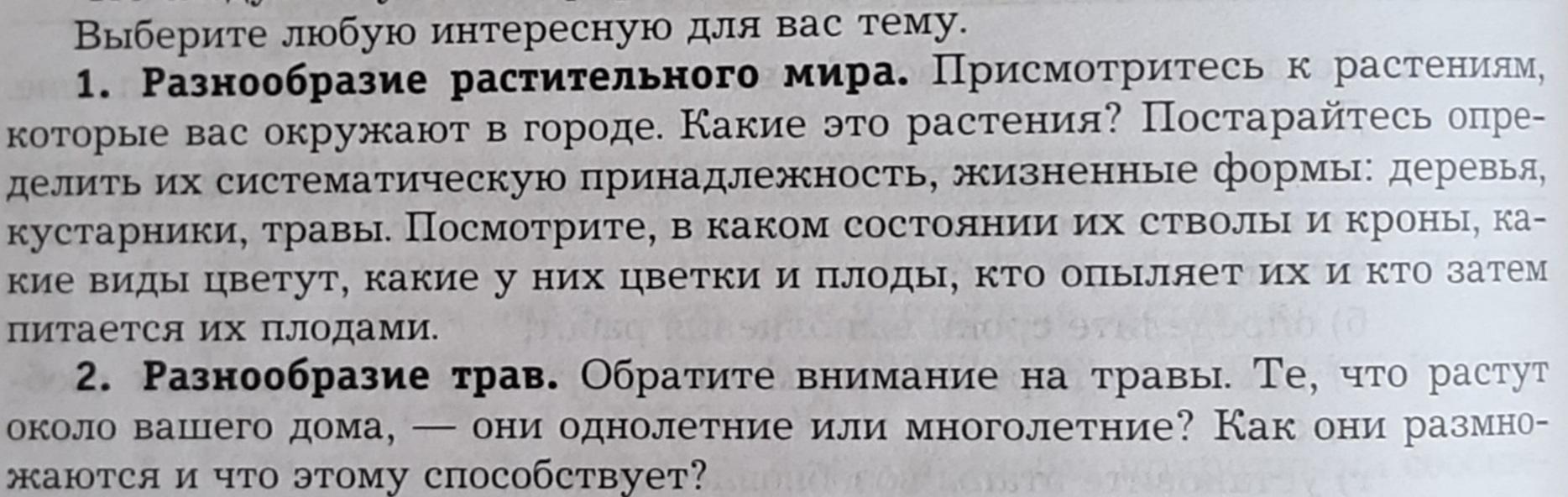 Выберите любую интересную для вас тему.

1. Разнообразие растительного мира. Присмотритесь к растениям, которые вас окружают в городе. Какие это растения? Постарайтесь определить их систематическую принадлежность, жизненные формы: деревья, кустарники, травы. Посмотрите, в каком состоянии их стволы и кроны, какие виды цветут, какие у них цветки и плоды, кто опыляет их и кто затем питается их плодами.

2. Разнообразие трав. Обратите внимание на травы. Те, что растут около вашего дома, — они однолетние или многолетние? Как они размножаются и что этому способствует?